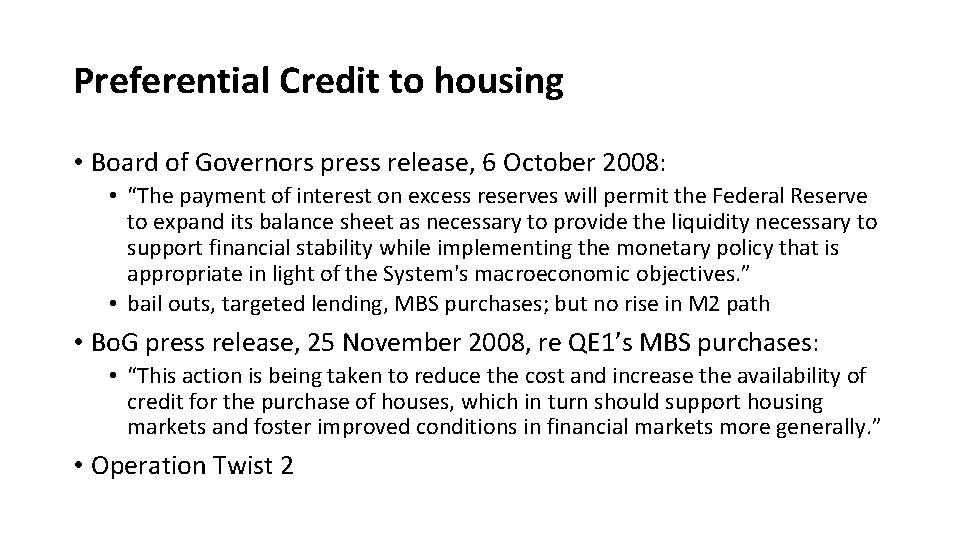 Preferential Credit to housing

• Board of Governors press release, 6 October 2008:

• "The payment of interest on excess reserves will permit the Federal Reserve to expand its balance sheet as necessary to provide the liquidity necessary to support financial stability while implementing the monetary policy that is appropriate in light of the System's macroeconomic objectives."

• bail outs, targeted lending, MBS purchases; but no rise in M2 path

• BoG press release, 25 November 2008, re QE1's MBS purchases:

• "This action is being taken to reduce the cost and increase the availability of credit for the purchase of houses, which in turn should support housing markets and foster improved conditions in financial markets more generally."

• Operation Twist 2